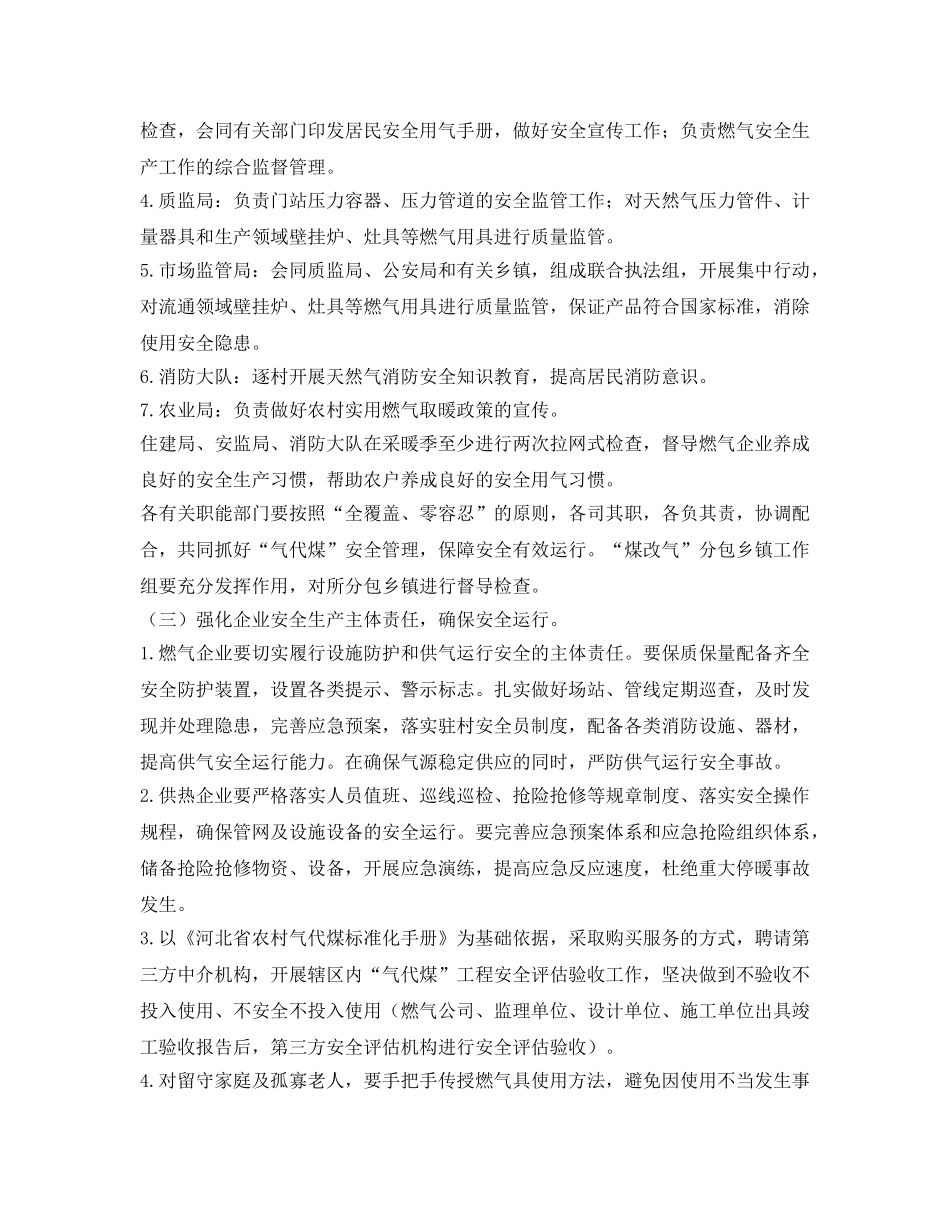 检查，会同有关部门印发居民安全用气手册，做好安全宣传工作；负责燃气安全生产工作的综合监督管理。
4.质监局：负责门站压力容器、压力管道的安全监管工作；对天然气压力管件、计量器具和生产领域壁挂炉、灶具等燃气用具进行质量监管。
5.市场监管局：会同质监局、公安局和有关乡镇，组成联合执法组，开展集中行动，对流通领域壁挂炉、灶具等燃气用具进行质量监管，保证产品符合国家标准，消除使用安全隐患。
6.消防大队：逐村开展天然气消防安全知识教育，提高居民消防意识。
7.农业局：负责做好农村实用燃气取暖政策的宣传。
住建局、安监局、消防大队在采暖季至少进行两次拉网式检查，督导燃气企业养成良好的安全生产习惯，帮助农户养成良好的安全用气习惯。
各有关职能部门要按照“全覆盖、零容忍”的原则，各司其职，各负其责，协调配合，共同抓好“气代煤”安全管理，保障安全有效运行。“煤改气”分包乡镇工作组要充分发挥作用，对所分包乡镇进行督导检查。
（三）强化企业安全生产主体责任，确保安全运行。
1.燃气企业要切实履行设施防护和供气运行安全的主体责任。要保质保量配备齐全安全防护装置，设置各类提示、警示标志。扎实做好场站、管线定期巡查，及时发现并处理隐患，完善应急预案，落实驻村安全员制度，配备各类消防设施、器材，提高供气安全运行能力。在确保气源稳定供应的同时，严防供气运行安全事故。
2.供热企业要严格落实人员值班、巡线巡检、抢险抢修等规章制度、落实安全操作规程，确保管网及设施设备的安全运行。要完善应急预案体系和应急抢险组织体系，储备抢险抢修物资、设备，开展应急演练，提高应急反应速度，杜绝重大停暖事故发生。
3.以《河北省农村气代煤标准化手册》为基础依据，采取购买服务的方式，聘请第三方中介机构，开展辖区内“气代煤”工程安全评估验收工作，坚决做到不验收不投入使用、不安全不投入使用（燃气公司、监理单位、设计单位、施工单位出具竣工验收报告后，第三方安全评估机构进行安全评估验收）。
4.对留守家庭及孤寡老人，要手把手传授燃气具使用方法，避免因使用不当发生事